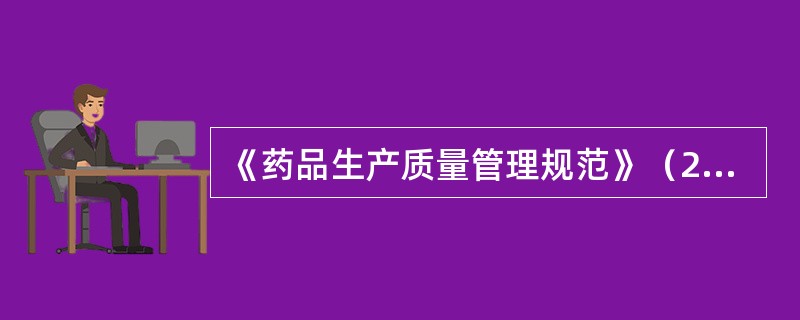 《药品生产质量管理规范》（2...